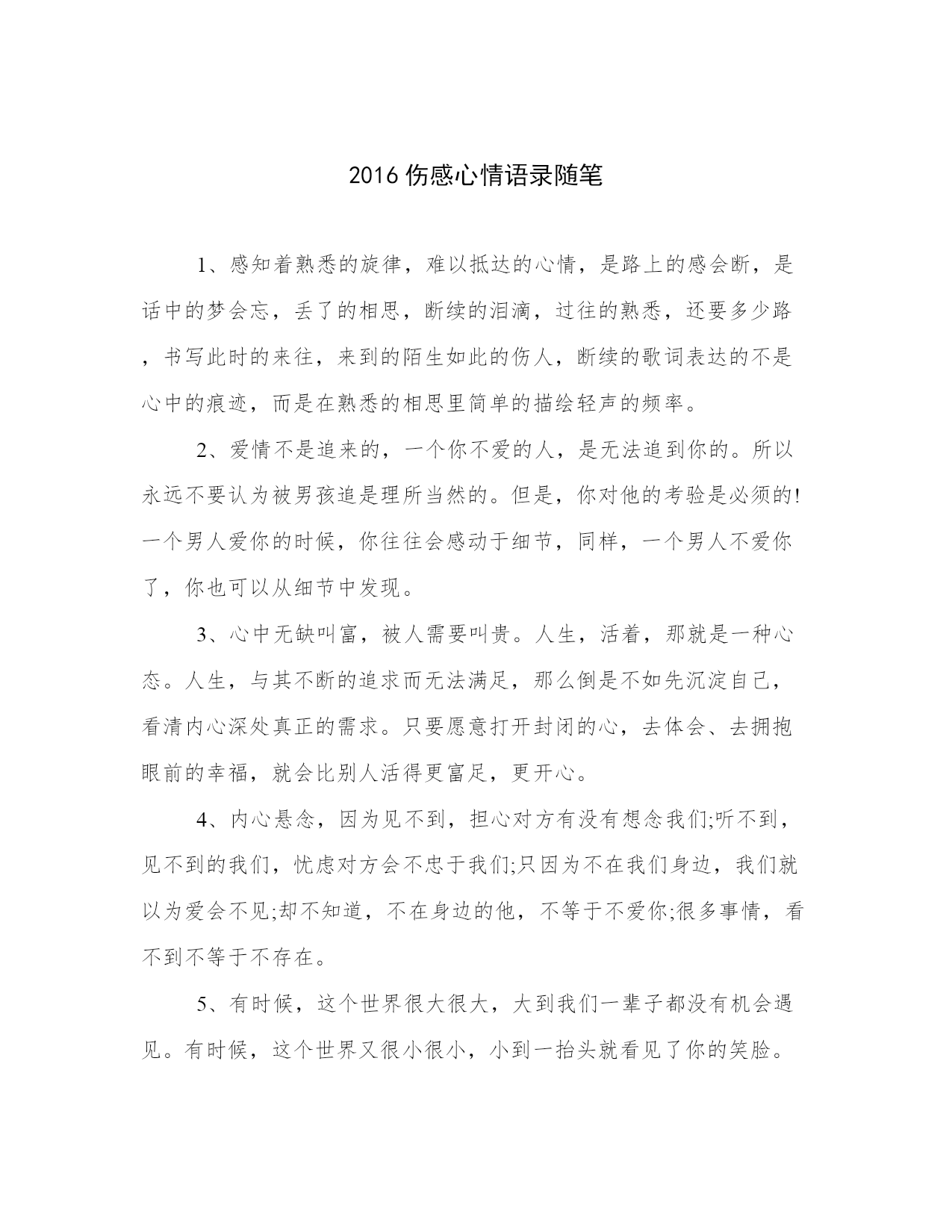 2016 伤感心情语录随笔

1、感知着熟悉的旋律，难以抵达的心情，是路上的感会断，是话中的梦会忘，丢了的相思，断续的泪滴，过往的熟悉，还要多少路，书写此时的来往，来到的陌生如此的伤人，断续的歌词表达的不是心中的痕迹，而是在熟悉的相思里简单的描绘轻声的频率。

2、爱情不是追来的，一个你不爱的人，是无法追到你的。所以永远不要认为被男孩追是理所当然的。但是，你对他的考验是必须的!一个男人爱你的时候，你往往会感动于细节，同样，一个男人不爱你了，你也可以从细节中发现。

3、心中无缺叫富，被人需要叫贵。人生，活着，那就是一种心态。人生，与其不断的追求而无法满足，那么倒是不如先沉淀自己，看清内心深处真正的需求。只要愿意打开封闭的心，去体会、去拥抱眼前的幸福，就会比别人活得更富足，更开心。

4、内心悬念，因为见不到，担心对方有没有想念我们;听不到，见不到的我们，忧虑对方会不忠于我们;只因为不在我们身边，我们就以为爱会不见;却不知道，不在身边的他，不等于不爱你;很多事情，看不到不等于不存在。

5、有时候，这个世界很大很大，大到我们一辈子都没有机会遇见。有时候，这个世界又很小很小，小到一抬头就看见了你的笑脸。